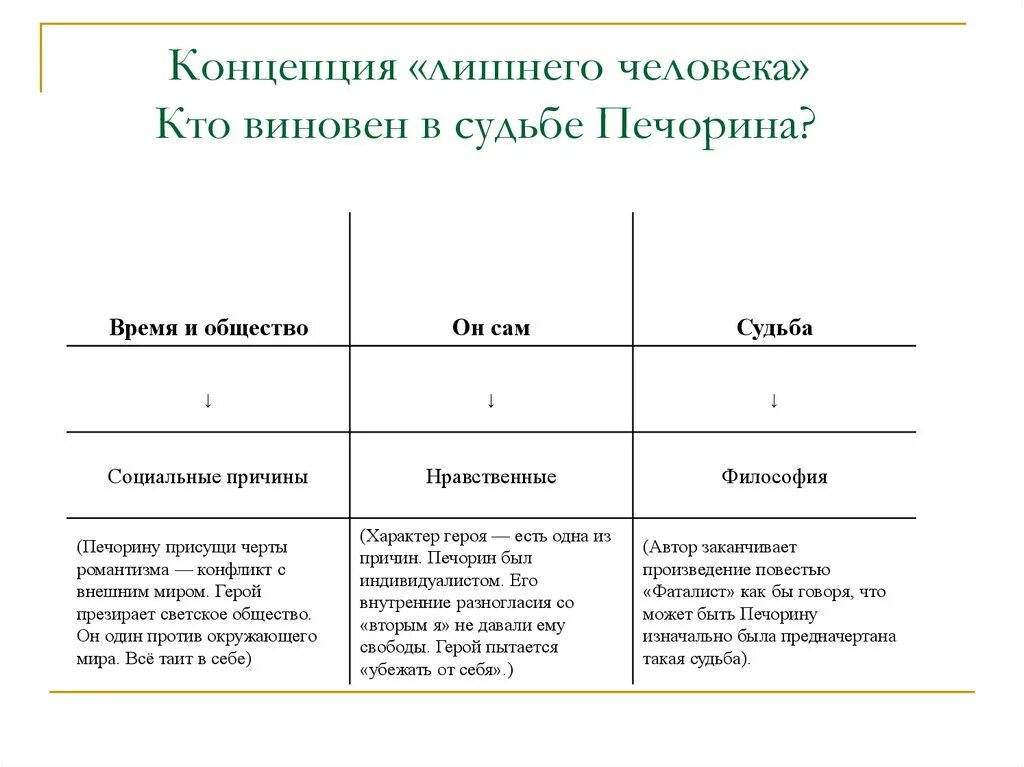 Концепция «лишнего человека»
Кто виновен в судьбе Печорина?

| Время и общество | Он сам | Судьба |
|---|---|---|
| ↓ | ↓ | ↓ |
| Социальные причины | Нравственные | Философия |
| (Печорину присущи черты романтизма — конфликт с внешним миром. Герой презирает светское общество. Он один против окружающего мира. Всё таит в себе) | (Характер героя — есть одна из причин. Печорин был индивидуалистом. Его внутренние разногласия со «вторым я» не давали ему свободы. Герой пытается «убежать от себя».) | (Автор заканчивает произведение повестью «Фаталист» как бы говоря, что может быть Печорину изначально была предначертана такая судьба). |